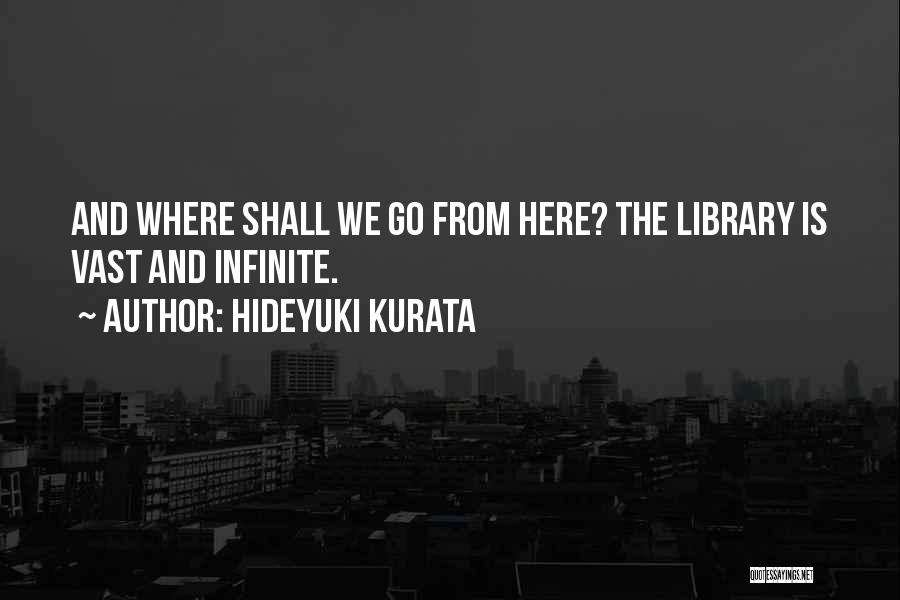 AND WHERE SHALL WE GO FROM HERE? THE LIBRARY IS VAST AND INFINITE.

~ AUTHOR: HIDEYUKI KURATA

QUOTESSAYINGS.NET